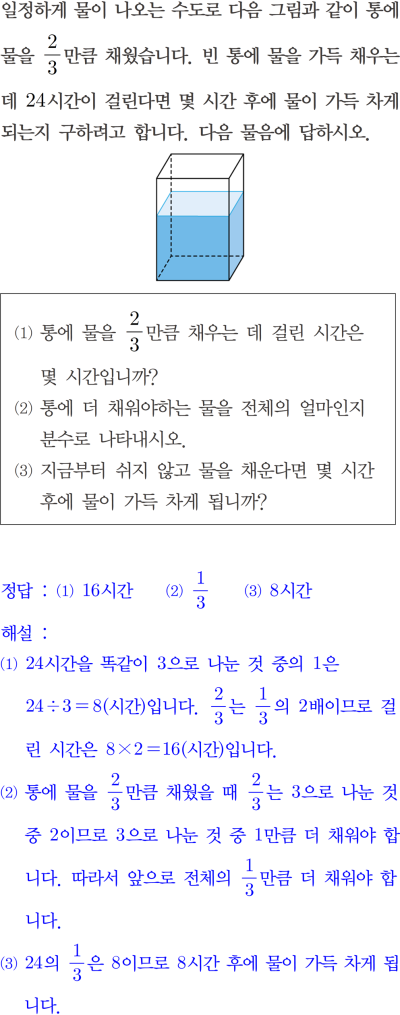 일정하게 물이 나오는 수도로 다음 그림과 같이 통에 물을 $\frac{2}{3}$만큼 채웠습니다. 빈 통에 물을 가득 채우는 데 24시간이 걸린다면 몇 시간 후에 물이 가득 차게 되는지 구하려고 합니다. 다음 물음에 답하시오.

(1) 통에 물을 $\frac{2}{3}$만큼 채우는 데 걸린 시간은 몇 시간입니까?
(2) 통에 더 채워야하는 물을 전체의 얼마인지 분수로 나타내시오.
(3) 지금부터 쉬지 않고 물을 채운다면 몇 시간 후에 물이 가득 차게 됩니까?

정답 : (1) 16시간 (2) $\frac{1}{3}$ (3) 8시간

해설 :
(1) 24시간을 똑같이 3으로 나눈 것 중의 1은 $24 \div 3 = 8$(시간)입니다. $\frac{2}{3}$는 $\frac{1}{3}$의 2배이므로 걸린 시간은 $8 \times 2 = 16$(시간)입니다.
(2) 통에 물을 $\frac{2}{3}$만큼 채웠을 때 $\frac{2}{3}$는 3으로 나눈 것 중 2이므로 3으로 나눈 것 중 1만큼 더 채워야 합니다. 따라서 앞으로 전체의 $\frac{1}{3}$만큼 더 채워야 합니다.
(3) 24의 $\frac{1}{3}$은 8이므로 8시간 후에 물이 가득 차게 됩니다.